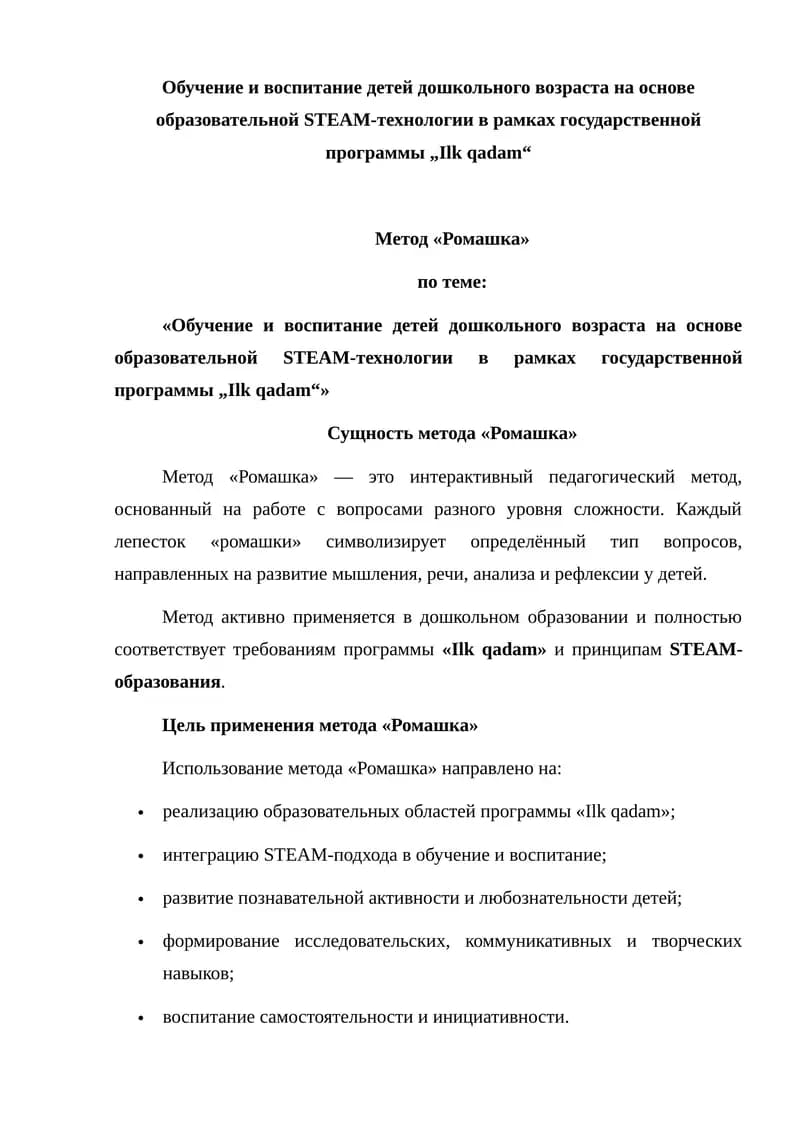 Обучение и воспитание детей дошкольного возраста на основе образовательной STEAM-технологии в рамках государственной программы „Ilk qadam“

Метод «Ромашка»

по теме:

«Обучение и воспитание детей дошкольного возраста на основе образовательной STEAM-технологии в рамках государственной программы „Ilk qadam“»

Сущность метода «Ромашка»

Метод «Ромашка» — это интерактивный педагогический метод, основанный на работе с вопросами разного уровня сложности. Каждый лепесток «ромашки» символизирует определённый тип вопросов, направленных на развитие мышления, речи, анализа и рефлексии у детей.

Метод активно применяется в дошкольном образовании и полностью соответствует требованиям программы «Ilk qadam» и принципам STEAM-образования.

Цель применения метода «Ромашка»

Использование метода «Ромашка» направлено на:

• реализацию образовательных областей программы «Ilk qadam»;
• интеграцию STEAM-подхода в обучение и воспитание;
• развитие познавательной активности и любознательности детей;
• формирование исследовательских, коммуникативных и творческих навыков;
• воспитание самостоятельности и инициативности.